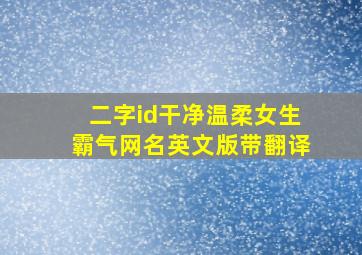 二字id干净温柔女生
霸气网名英文版带翻译